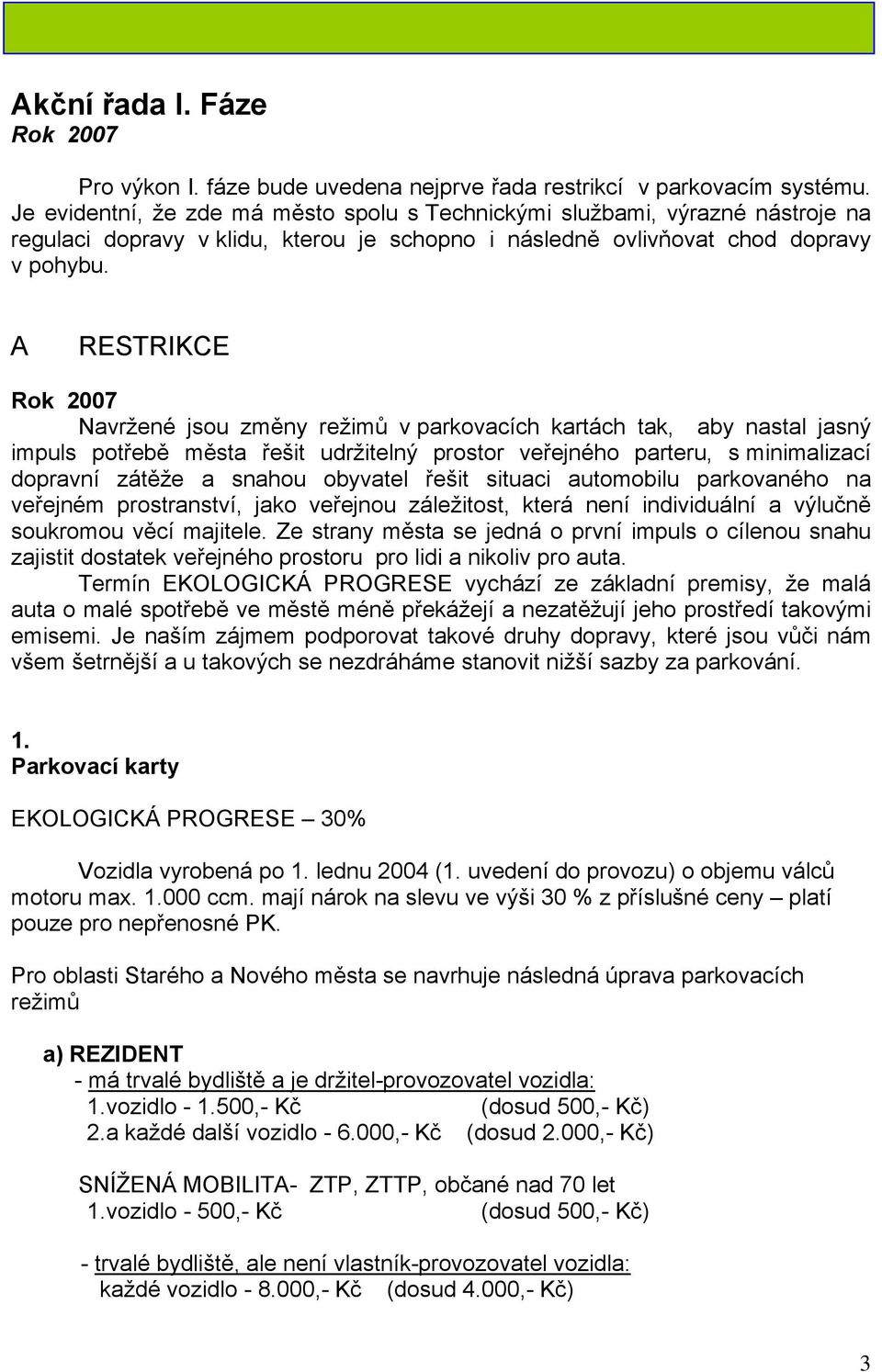 Akční řada I. Fáze
Rok 2007

Pro výkon I. fáze bude uvedena nejprve řada restrikcí v parkovacím systému. Je evidentní, že zde má město spolu s Technickými službami, výrazné nástroje na regulaci dopravy v klidu, kterou je schopno i následně ovlivňovat chod dopravy v pohybu.

A RESTRIKCE

Rok 2007
Navržené jsou změny režimů v parkovacích kartách tak, aby nastal jasný impuls potřebě města řešit udržitelný prostor veřejného parteru, s minimalizací dopravní zátěže a snahou obyvatel řešit situaci automobilu parkovaného na veřejném prostranství, jako veřejnou záležitost, která není individuální a výlučně soukromou věcí majitele. Ze strany města se jedná o první impuls o cílenou snahu zajistit dostatek veřejného prostoru pro lidi a nikoliv pro auta.

Termín EKOLOGICKÁ PROGRESE vychází ze základní premisy, že malá auta o malé spotřebě ve městě méně překážejí a nezatěžují jeho prostředí takovými emisemi. Je naším zájmem podporovat takové druhy dopravy, které jsou vůči nám všem šetrnější a u takových se nezdráháme stanovit nižší sazby za parkování.

1.
Parkovací karty

EKOLOGICKÁ PROGRESE – 30%

Vozidla vyrobená po 1. lednu 2004 (1. uvedení do provozu) o objemu válců motoru max. 1.000 ccm. mají nárok na slevu ve výši 30 % z příslušné ceny – platí pouze pro nepřenosné PK.

Pro oblasti Starého a Nového města se navrhuje následná úprava parkovacích režimů

a) REZIDENT
- má trvalé bydliště a je držitel-provozovatel vozidla:
1.vozidlo - 1.500,- Kč (dosud 500,- Kč)
2.a každé další vozidlo - 6.000,- Kč (dosud 2.000,- Kč)

SNÍŽENÁ MOBILITA- ZTP, ZTTP, občané nad 70 let
1.vozidlo - 500,- Kč (dosud 500,- Kč)

- trvalé bydliště, ale není vlastník-provozovatel vozidla:
každé vozidlo - 8.000,- Kč (dosud 4.000,- Kč)

3